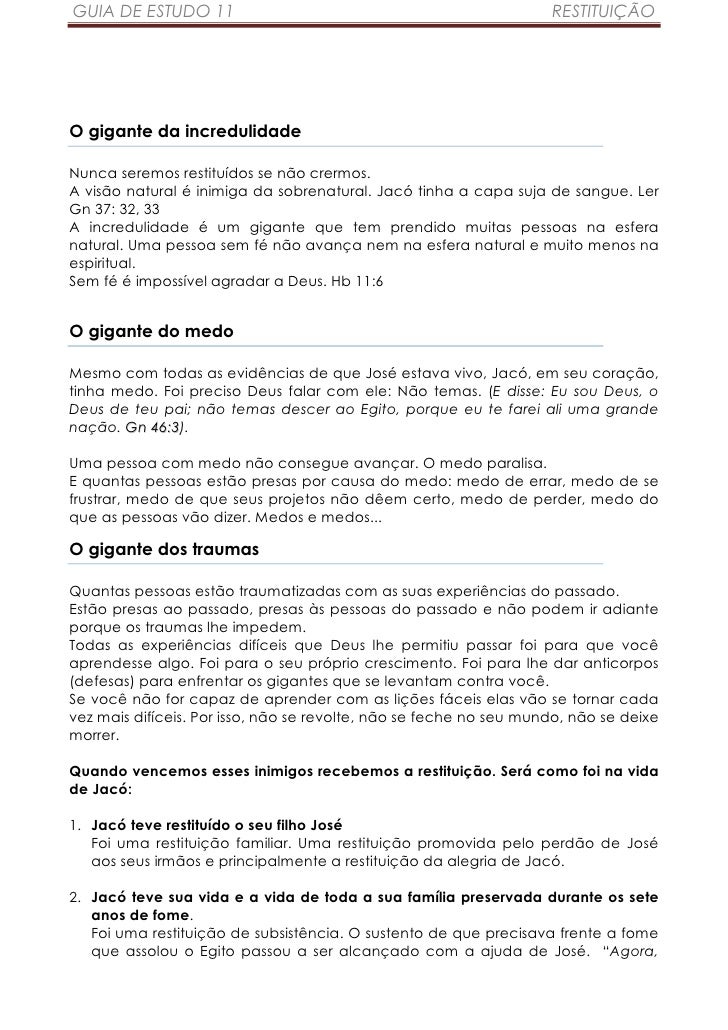 GUIA DE ESTUDO 11 RESTITUIÇÃO

O gigante da incredulidade

Nunca seremos restituídos se não crermos.
A visão natural é inimiga da sobrenatural. Jacó tinha a capa suja de sangue. Ler Gn 37: 32, 33
A incredulidade é um gigante que tem prendido muitas pessoas na esfera natural. Uma pessoa sem fé não avança nem na esfera natural e muito menos na espiritual.
Sem fé é impossível agradar a Deus. Hb 11:6

O gigante do medo

Mesmo com todas as evidências de que José estava vivo, Jacó, em seu coração, tinha medo. Foi preciso Deus falar com ele: Não temas. (E disse: Eu sou Deus, o Deus de teu pai; não temas descer ao Egito, porque eu te farei ali uma grande nação. Gn 46:3).

Uma pessoa com medo não consegue avançar. O medo paralisa.
E quantas pessoas estão presas por causa do medo: medo de errar, medo de se frustrar, medo de que seus projetos não dêem certo, medo de perder, medo do que as pessoas vão dizer. Medos e medos...

O gigante dos traumas

Quantas pessoas estão traumatizadas com as suas experiências do passado.
Estão presas ao passado, presas às pessoas do passado e não podem ir adiante porque os traumas lhe impedem.
Todas as experiências difíceis que Deus lhe permitiu passar foi para que você aprendesse algo. Foi para o seu próprio crescimento. Foi para lhe dar anticorpos (defesas) para enfrentar os gigantes que se levantam contra você.
Se você não for capaz de aprender com as lições fáceis elas vão se tornar cada vez mais difíceis. Por isso, não se revolte, não se feche no seu mundo, não se deixe morrer.

Quando vencemos esses inimigos recebemos a restituição. Será como foi na vida de Jacó:

1. Jacó teve restituído o seu filho José
Foi uma restituição familiar. Uma restituição promovida pelo perdão de José aos seus irmãos e principalmente a restituição da alegria de Jacó.

2. Jacó teve sua vida e a vida de toda a sua família preservada durante os sete anos de fome.
Foi uma restituição de subsistência. O sustento de que precisava frente a fome que assolou o Egito passou a ser alcançado com a ajuda de José. "Agora,